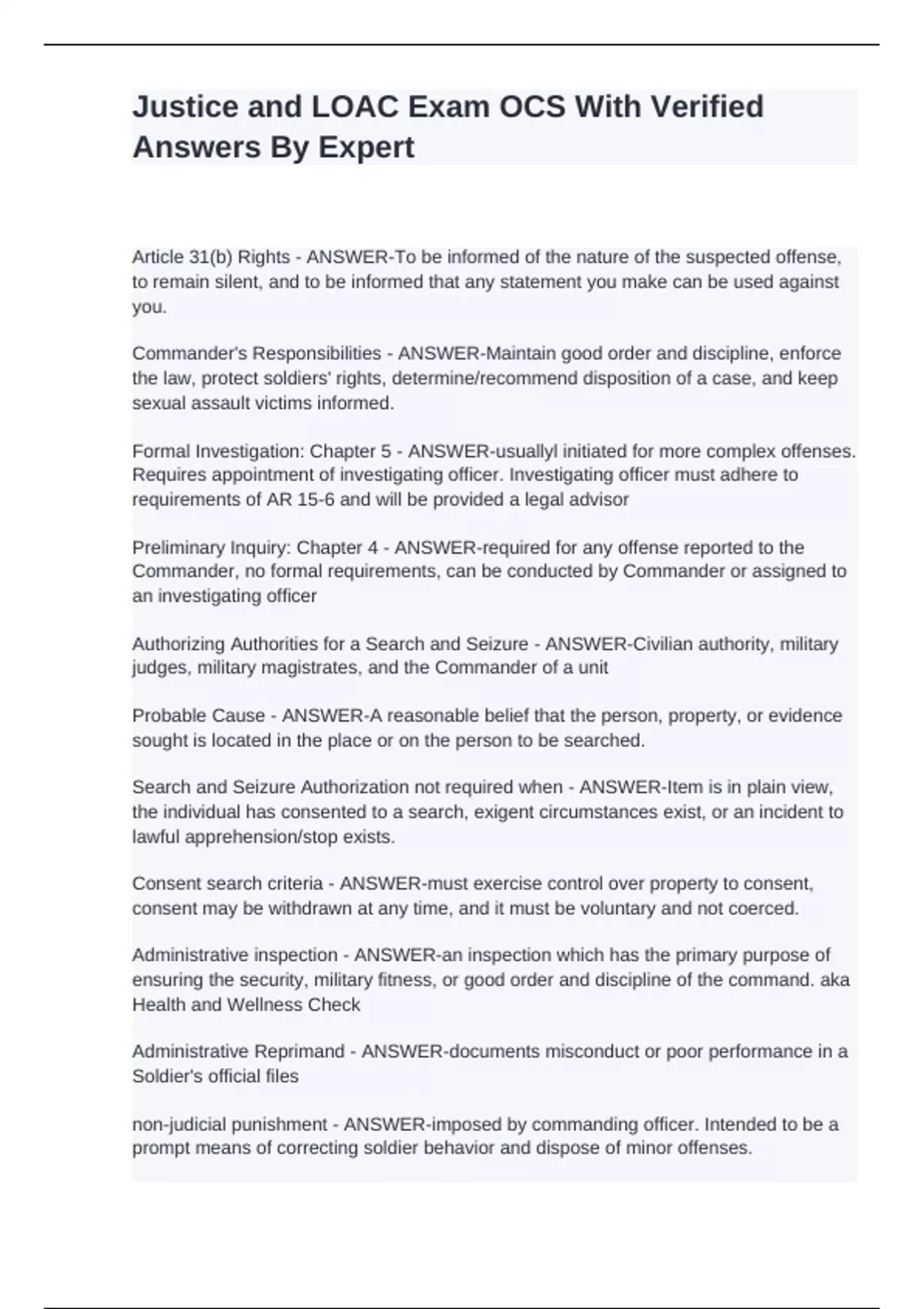 Justice and LOAC Exam OCS With Verified Answers By Expert

Article 31(b) Rights - ANSWER-To be informed of the nature of the suspected offense, to remain silent, and to be informed that any statement you make can be used against you.

Commander's Responsibilities - ANSWER-Maintain good order and discipline, enforce the law, protect soldiers' rights, determine/recommend disposition of a case, and keep sexual assault victims informed.

Formal Investigation: Chapter 5 - ANSWER-usuallyl initiated for more complex offenses. Requires appointment of investigating officer. Investigating officer must adhere to requirements of AR 15-6 and will be provided a legal advisor

Preliminary Inquiry: Chapter 4 - ANSWER-required for any offense reported to the Commander, no formal requirements, can be conducted by Commander or assigned to an investigating officer

Authorizing Authorities for a Search and Seizure - ANSWER-Civilian authority, military judges, military magistrates, and the Commander of a unit

Probable Cause - ANSWER-A reasonable belief that the person, property, or evidence sought is located in the place or on the person to be searched.

Search and Seizure Authorization not required when - ANSWER-Item is in plain view, the individual has consented to a search, exigent circumstances exist, or an incident to lawful apprehension/stop exists.

Consent search criteria - ANSWER-must exercise control over property to consent, consent may be withdrawn at any time, and it must be voluntary and not coerced.

Administrative inspection - ANSWER-an inspection which has the primary purpose of ensuring the security, military fitness, or good order and discipline of the command. aka Health and Wellness Check

Administrative Reprimand - ANSWER-documents misconduct or poor performance in a Soldier's official files

non-judicial punishment - ANSWER-imposed by commanding officer. Intended to be a prompt means of correcting soldier behavior and dispose of minor offenses.